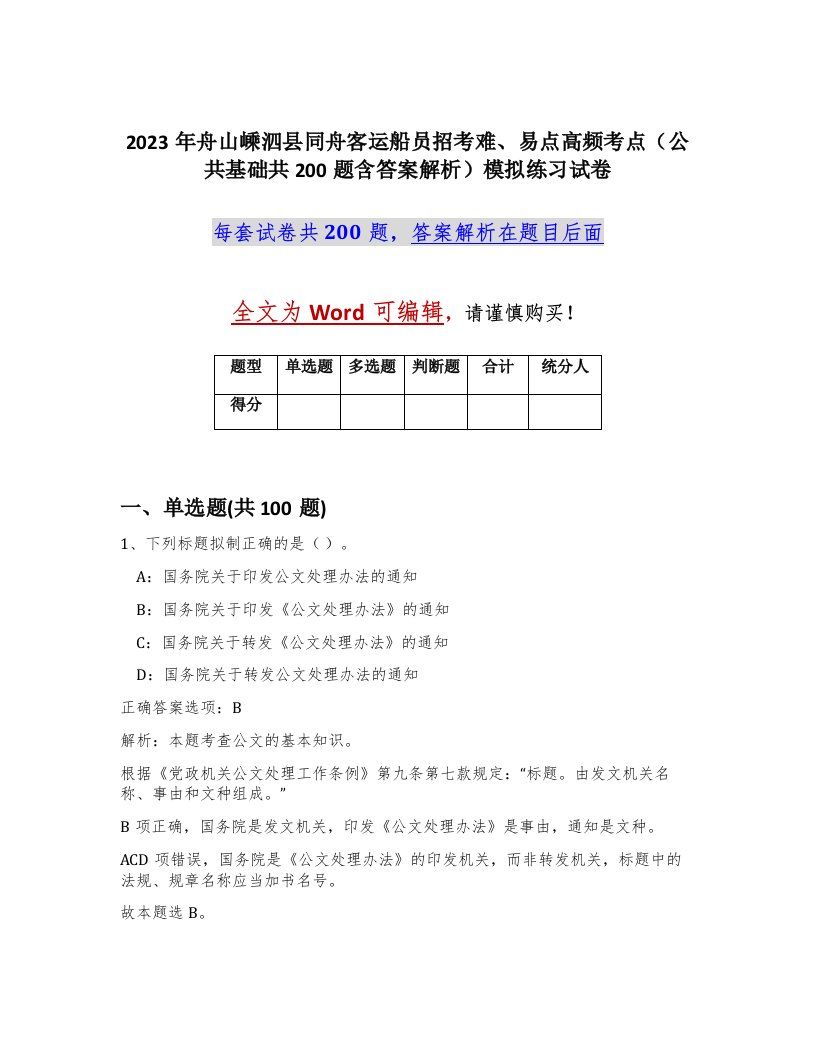 2023 年舟山嵊泗县同舟客运船员招考难、易点高频考点（公共基础共 200 题含答案解析）模拟练习试卷

每套试卷共 200 题，答案解析在题目后面

全文为 Word 可编辑，请谨慎购买！

| 题型 | 单选题 | 多选题 | 判断题 | 合计 | 统分人 |
|---|---|---|---|---|---|
| 得分 | | | | | |

一、单选题(共 100 题)

1、下列标题拟制正确的是（ ）。

A：国务院关于印发公文处理办法的通知

B：国务院关于印发《公文处理办法》的通知

C：国务院关于转发《公文处理办法》的通知

D：国务院关于转发公文处理办法的通知

正确答案选项：B

解析：本题考查公文的基本知识。

根据《党政机关公文处理工作条例》第九条第七款规定：“标题。由发文机关名称、事由和文种组成。”

B 项正确，国务院是发文机关，印发《公文处理办法》是事由，通知是文种。

ACD 项错误，国务院是《公文处理办法》的印发机关，而非转发机关，标题中的法规、规章名称应当加书名号。

故本题选 B。